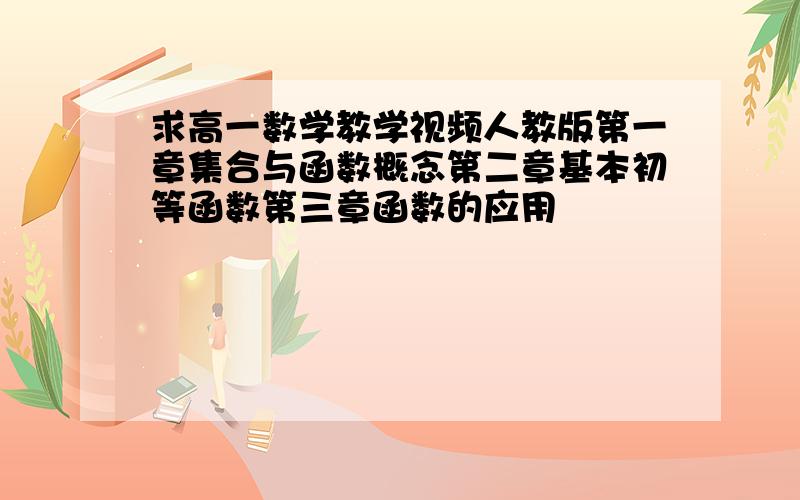 求高一数学教学视频人教版第一章集合与函数概念第二章基本初等函数第三章函数的应用